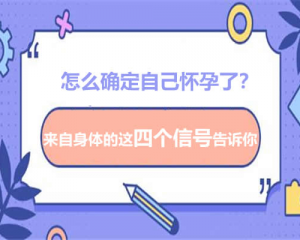 “

怎么确定自己怀孕了?

来自身体的这四个信号告诉你

”